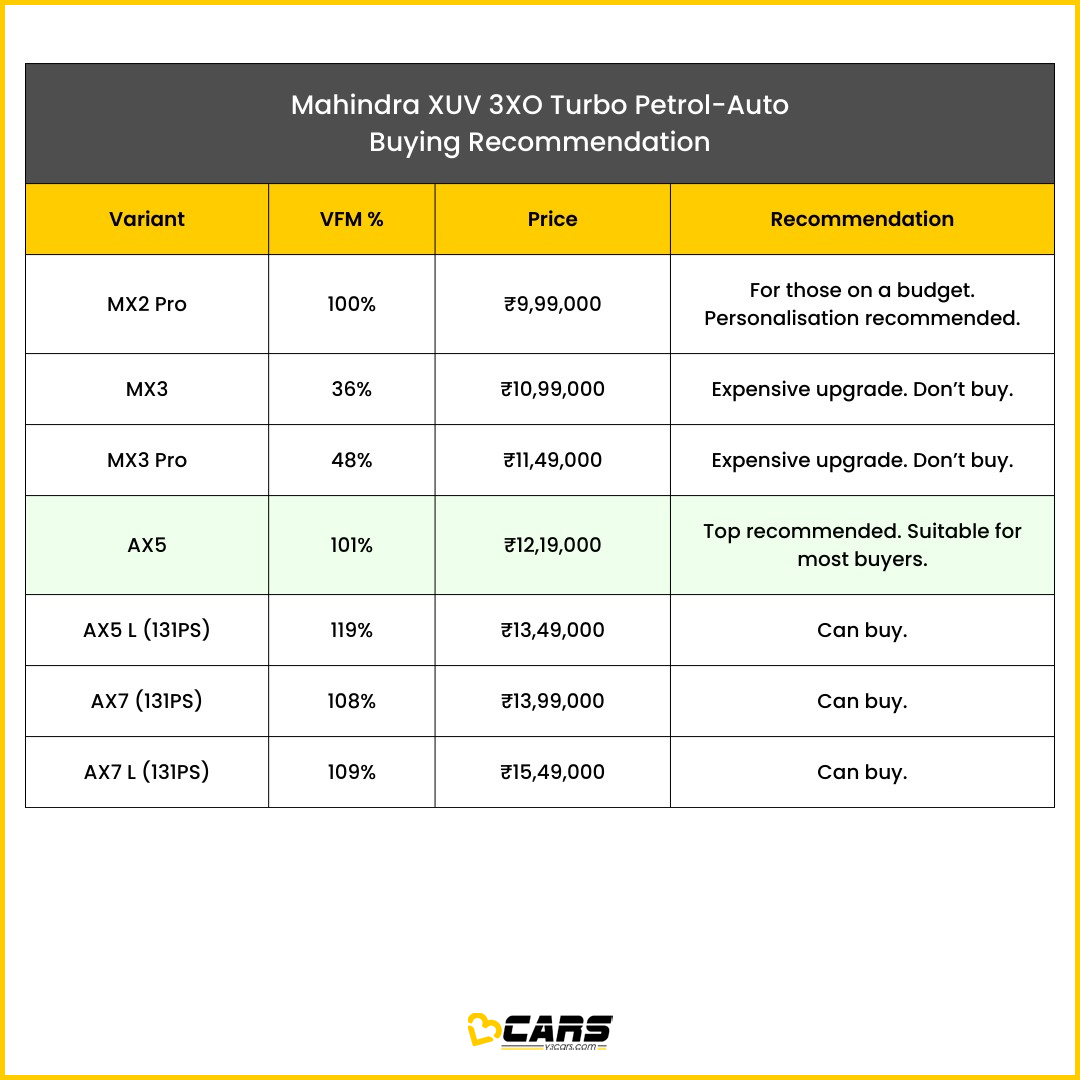 Mahindra XUV 3XO Turbo Petrol-Auto
Buying Recommendation

| Variant | VFM % | Price | Recommendation |
|---|---|---|---|
| MX2 Pro | 100% | ₹9,99,000 | For those on a budget. Personalisation recommended. |
| MX3 | 36% | ₹10,99,000 | Expensive upgrade. Don't buy. |
| MX3 Pro | 48% | ₹11,49,000 | Expensive upgrade. Don't buy. |
| AX5 | 101% | ₹12,19,000 | Top recommended. Suitable for most buyers. |
| AX5 L (131PS) | 119% | ₹13,49,000 | Can buy. |
| AX7 (131PS) | 108% | ₹13,99,000 | Can buy. |
| AX7 L (131PS) | 109% | ₹15,49,000 | Can buy. |

CARS
v3cars.com